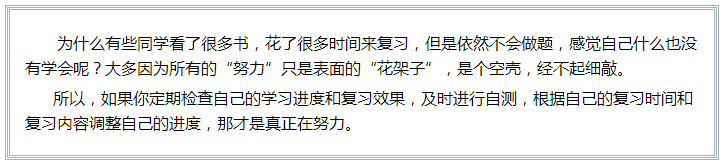 为什么有些同学看了很多书，花了很多时间来复习，但是依然不会做题，感觉自己什么也没有学会呢？大多因为所有的“努力”只是表面的“花架子”，是个空壳，经不起细敲。

所以，如果你定期检查自己的学习进度和复习效果，及时进行自测，根据自己的复习时间和复习内容调整自己的进度，那才是真正在努力。